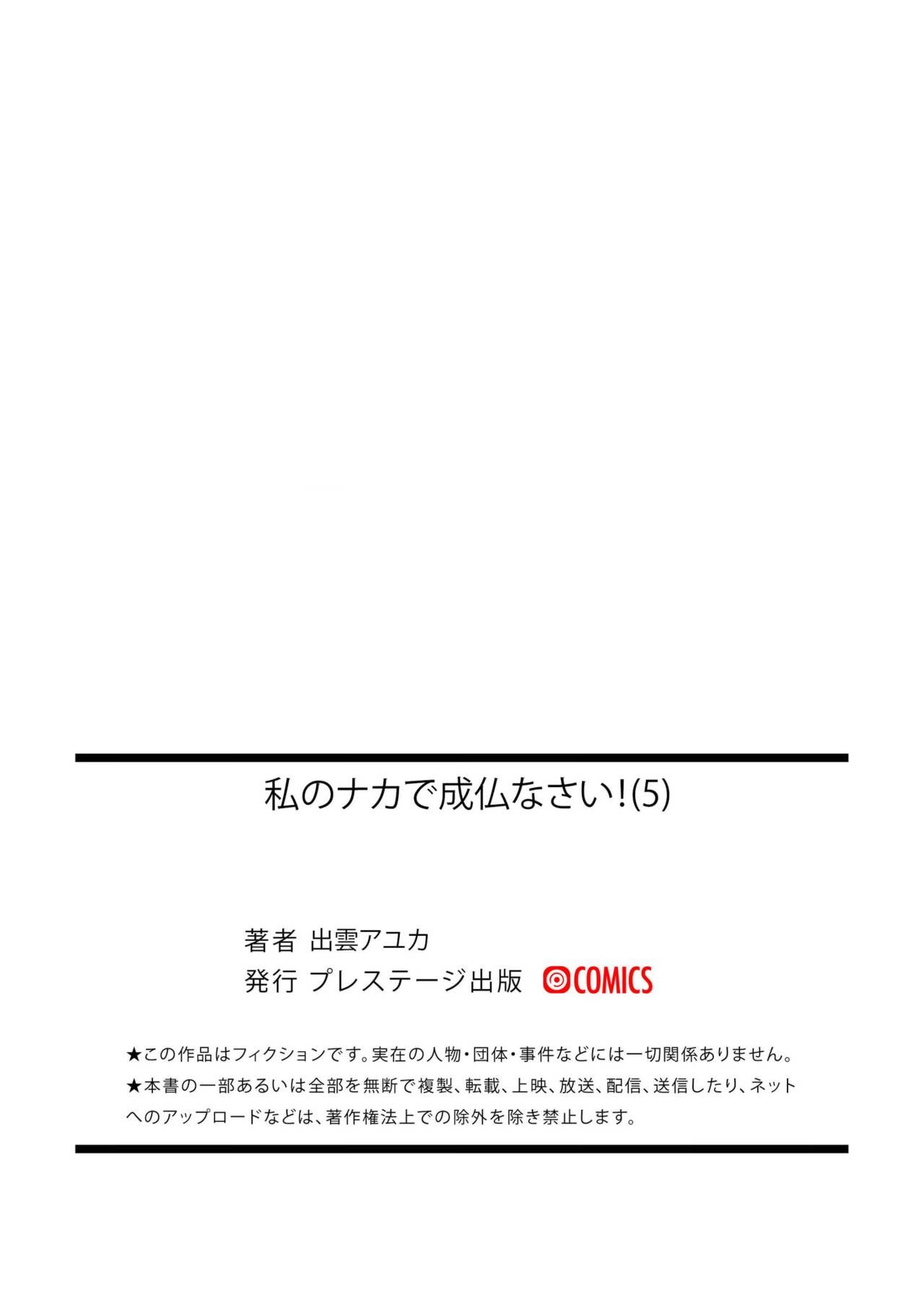 私のナカで成仏なさい!(5)

著者 出雲アユカ
発行 プレステージ出版 COMICS

★この作品はフィクションです。実在の人物・団体・事件などには一切関係ありません。
★本書の一部あるいは全部を無断で複製、転載、上映、放送、配信、送信したり、ネットへのアップロードなどは、著作権法上での除外を除き禁止します。